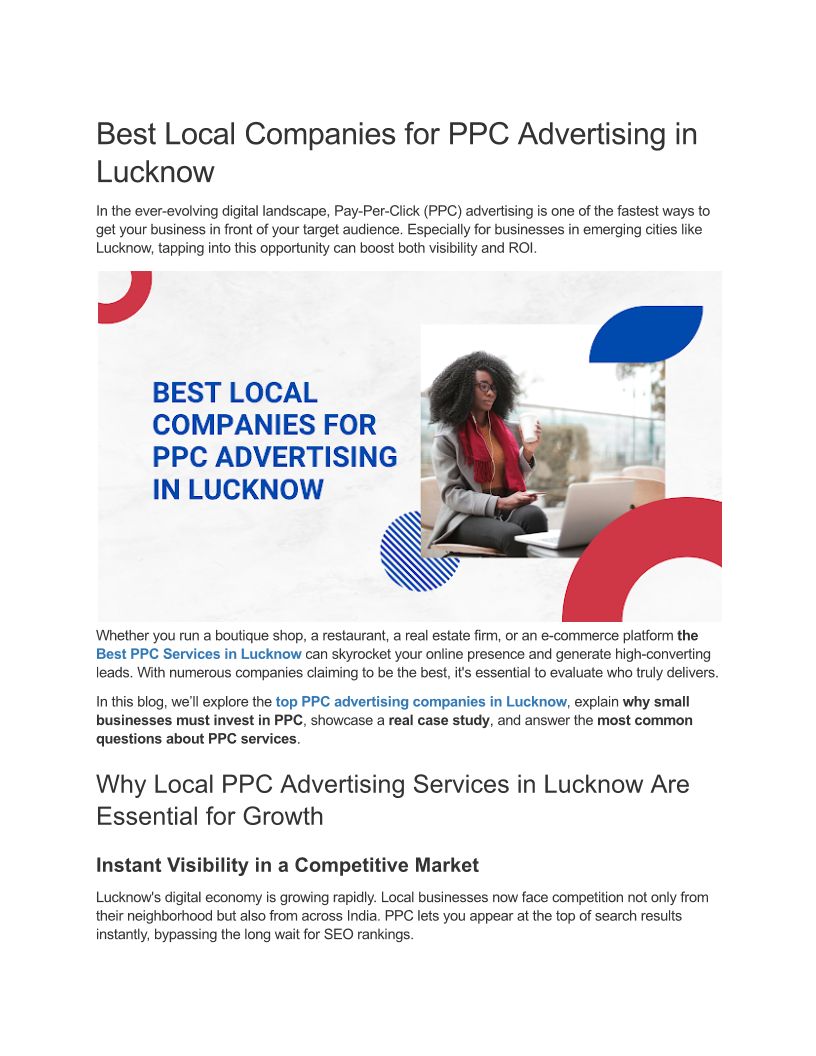 Best Local Companies for PPC Advertising in Lucknow

In the ever-evolving digital landscape, Pay-Per-Click (PPC) advertising is one of the fastest ways to get your business in front of your target audience. Especially for businesses in emerging cities like Lucknow, tapping into this opportunity can boost both visibility and ROI.

BEST LOCAL COMPANIES FOR PPC ADVERTISING IN LUCKNOW

Whether you run a boutique shop, a restaurant, a real estate firm, or an e-commerce platform the Best PPC Services in Lucknow can skyrocket your online presence and generate high-converting leads. With numerous companies claiming to be the best, it's essential to evaluate who truly delivers.

In this blog, we'll explore the top PPC advertising companies in Lucknow, explain why small businesses must invest in PPC, showcase a real case study, and answer the most common questions about PPC services.

Why Local PPC Advertising Services in Lucknow Are Essential for Growth

Instant Visibility in a Competitive Market

Lucknow's digital economy is growing rapidly. Local businesses now face competition not only from their neighborhood but also from across India. PPC lets you appear at the top of search results instantly, bypassing the long wait for SEO rankings.